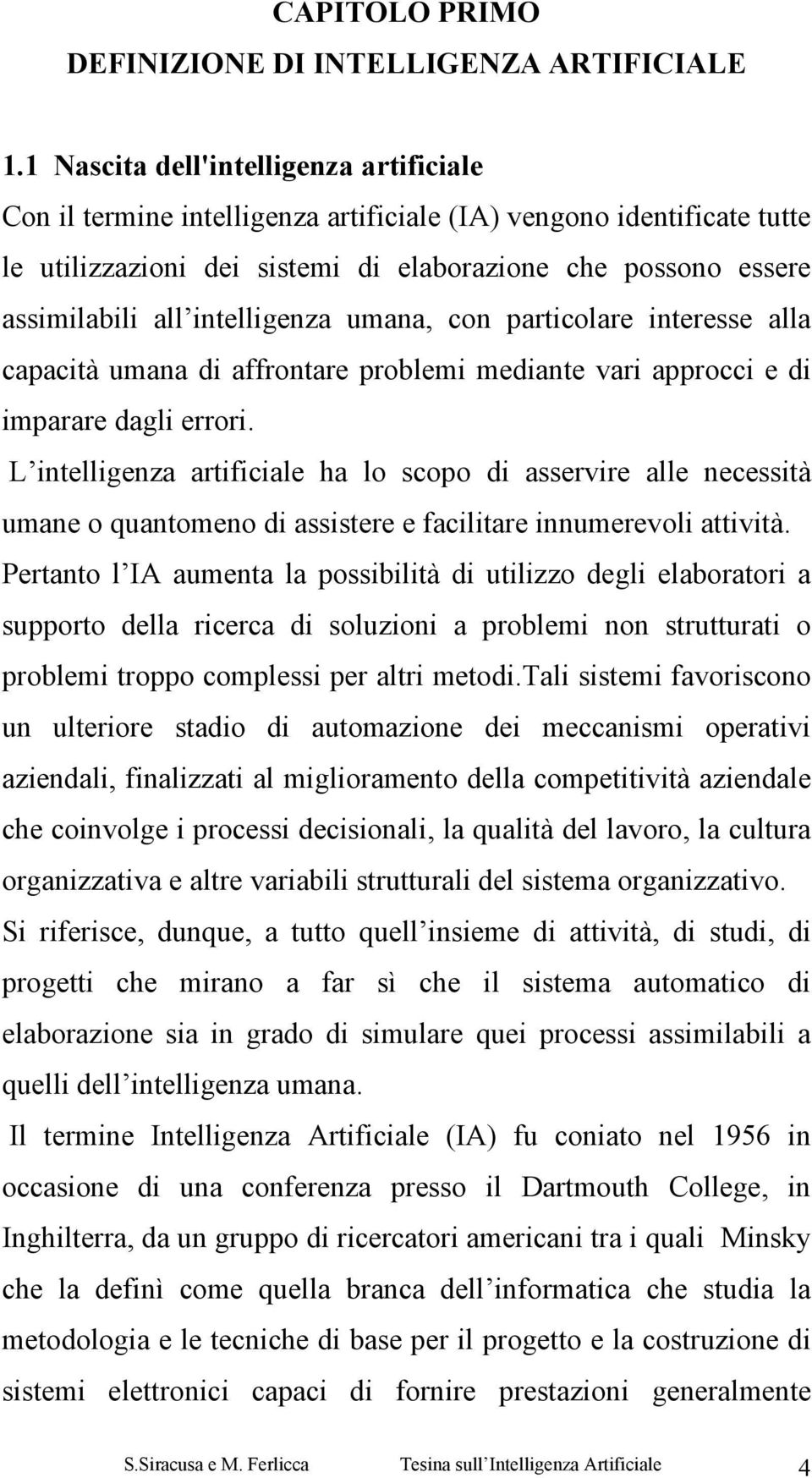 CAPITOLO PRIMO
DEFINIZIONE DI INTELLIGENZA ARTIFICIALE

1.1 Nascita dell'intelligenza artificiale
Con il termine intelligenza artificiale (IA) vengono identificate tutte le utilizzazioni dei sistemi di elaborazione che possono essere assimilabili all intelligenza umana, con particolare interesse alla capacità umana di affrontare problemi mediante vari approcci e di imparare dagli errori.
L intelligenza artificiale ha lo scopo di asservire alle necessità umane o quantomeno di assistere e facilitare innumerevoli attività.
Pertanto l IA aumenta la possibilità di utilizzo degli elaboratori a supporto della ricerca di soluzioni a problemi non strutturati o problemi troppo complessi per altri metodi.Tali sistemi favoriscono un ulteriore stadio di automazione dei meccanismi operativi aziendali, finalizzati al miglioramento della competitività aziendale che coinvolge i processi decisionali, la qualità del lavoro, la cultura organizzativa e altre variabili strutturali del sistema organizzativo.
Si riferisce, dunque, a tutto quell insieme di attività, di studi, di progetti che mirano a far sì che il sistema automatico di elaborazione sia in grado di simulare quei processi assimilabili a quelli dell intelligenza umana.
Il termine Intelligenza Artificiale (IA) fu coniato nel 1956 in occasione di una conferenza presso il Dartmouth College, in Inghilterra, da un gruppo di ricercatori americani tra i quali Minsky che la definì come quella branca dell informatica che studia la metodologia e le tecniche di base per il progetto e la costruzione di sistemi elettronici capaci di fornire prestazioni generalmente

S.Siracusa e M. Ferlicca Tesina sull Intelligenza Artificiale 4